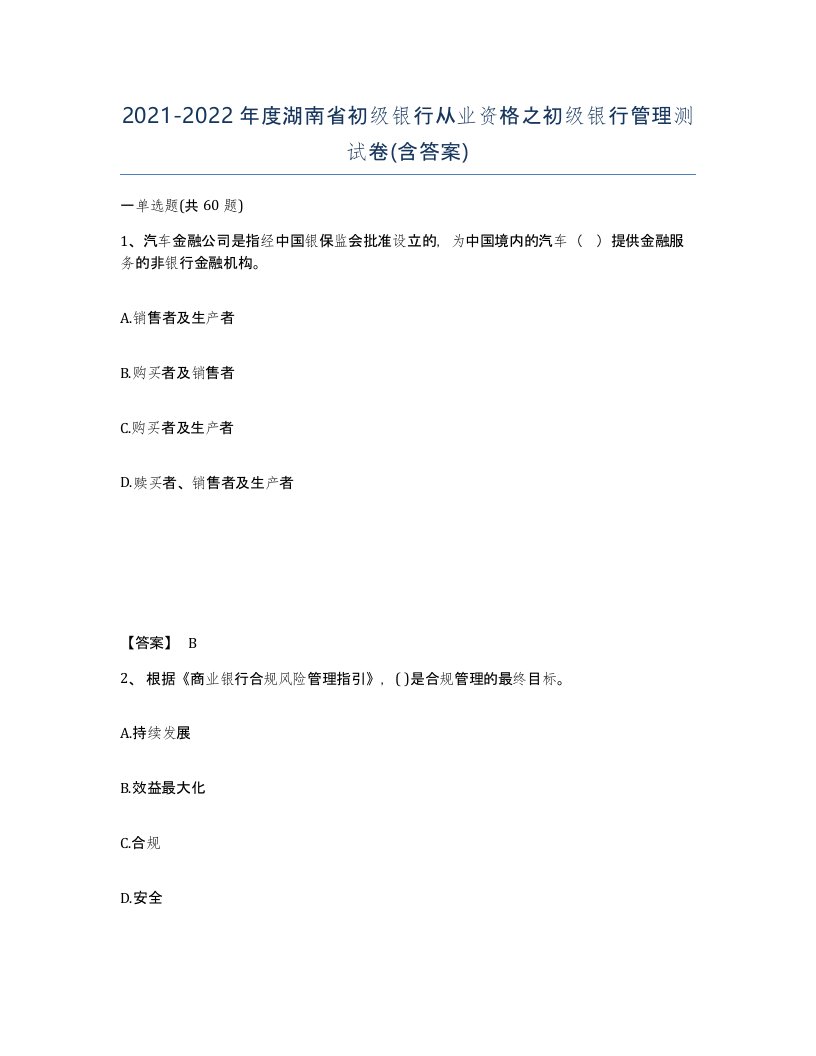 2021-2022年度湖南省初级银行从业资格之初级银行管理测试卷(含答案)

一单选题(共60题)

1、汽车金融公司是指经中国银保监会批准设立的，为中国境内的汽车（ ）提供金融服务的非银行金融机构。

A.销售者及生产者

B.购买者及销售者

C.购买者及生产者

D.赎买者、销售者及生产者

【答案】 B

2、根据《商业银行合规风险管理指引》，( )是合规管理的最终目标。

A.持续发展

B.效益最大化

C.合规

D.安全